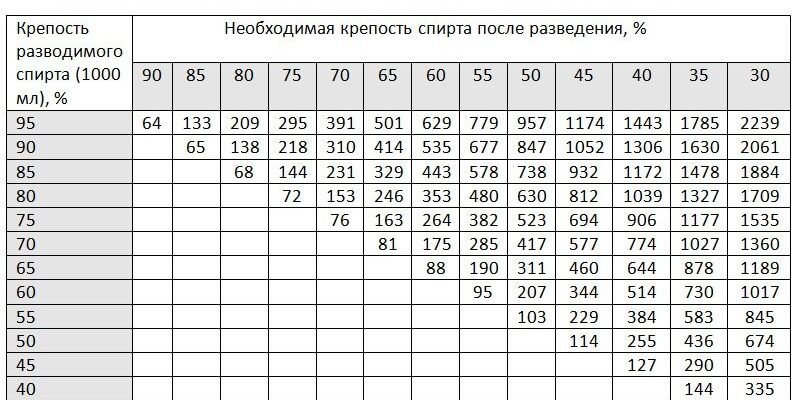 | Крепость разводимого спирта (1000 мл), % | Необходимая крепость спирта после разведения, % | | | | | | | | | | | | |
|---|---|---|---|---|---|---|---|---|---|---|---|---|---|
| | 90 | 85 | 80 | 75 | 70 | 65 | 60 | 55 | 50 | 45 | 40 | 35 | 30 |
| 95 | 64 | 133 | 209 | 295 | 391 | 501 | 629 | 779 | 957 | 1174 | 1443 | 1785 | 2239 |
| 90 | | 65 | 138 | 218 | 310 | 414 | 535 | 677 | 847 | 1052 | 1306 | 1630 | 2061 |
| 85 | | | 68 | 144 | 231 | 329 | 443 | 578 | 738 | 932 | 1172 | 1478 | 1884 |
| 80 | | | | 72 | 153 | 246 | 353 | 480 | 630 | 812 | 1039 | 1327 | 1709 |
| 75 | | | | | 76 | 163 | 264 | 382 | 523 | 694 | 906 | 1177 | 1535 |
| 70 | | | | | | 81 | 175 | 285 | 417 | 577 | 774 | 1027 | 1360 |
| 65 | | | | | | | 88 | 190 | 311 | 460 | 644 | 878 | 1189 |
| 60 | | | | | | | | 95 | 207 | 344 | 514 | 730 | 1017 |
| 55 | | | | | | | | | 103 | 229 | 384 | 583 | 845 |
| 50 | | | | | | | | | | 114 | 255 | 436 | 674 |
| 45 | | | | | | | | | | | 127 | 290 | 505 |
| 40 | | | | | | | | | | | | 144 | 335 |